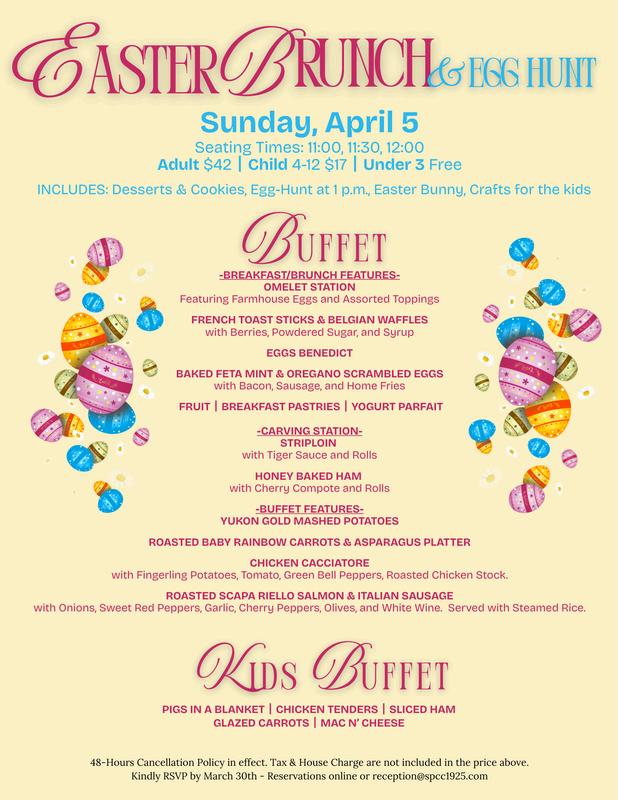 EASTER BRUNCH & EGG HUNT

Sunday, April 5

Seating Times: 11:00, 11:30, 12:00

Adult $42 | Child 4-12 $17 | Under 3 Free

INCLUDES: Desserts & Cookies, Egg-Hunt at 1 p.m., Easter Bunny, Crafts for the kids

BUFFET

-BREAKFAST/BRUNCH FEATURES-
OMELET STATION
Featuring Farmhouse Eggs and Assorted Toppings

FRENCH TOAST STICKS & BELGIAN WAFFLES
with Berries, Powdered Sugar, and Syrup

EGGS BENEDICT

BAKED FETA MINT & OREGANO SCRAMBLED EGGS
with Bacon, Sausage, and Home Fries

FRUIT | BREAKFAST PASTRIES | YOGURT PARFAIT

-CARVING STATION-
STRIPLOIN
with Tiger Sauce and Rolls

HONEY BAKED HAM
with Cherry Compote and Rolls

-BUFFET FEATURES-
YUKON GOLD MASHED POTATOES

ROASTED BABY RAINBOW CARROTS & ASPARAGUS PLATTER

CHICKEN CACCIATORE
with Fingerling Potatoes, Tomato, Green Bell Peppers, Roasted Chicken Stock.

ROASTED SCAPA RIELLO SALMON & ITALIAN SAUSAGE
with Onions, Sweet Red Peppers, Garlic, Cherry Peppers, Olives, and White Wine. Served with Steamed Rice.

KIDS BUFFET

PIGS IN A BLANKET | CHICKEN TENDERS | SLICED HAM
GLAZED CARROTS | MAC N' CHEESE

48-Hours Cancellation Policy in effect. Tax & House Charge are not included in the price above.
Kindly RSVP by March 30th - Reservations online or reception@spcc1925.com